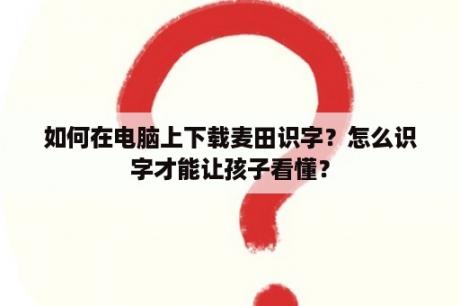 如何在电脑上下载麦田识字？怎么识字才能让孩子看懂？